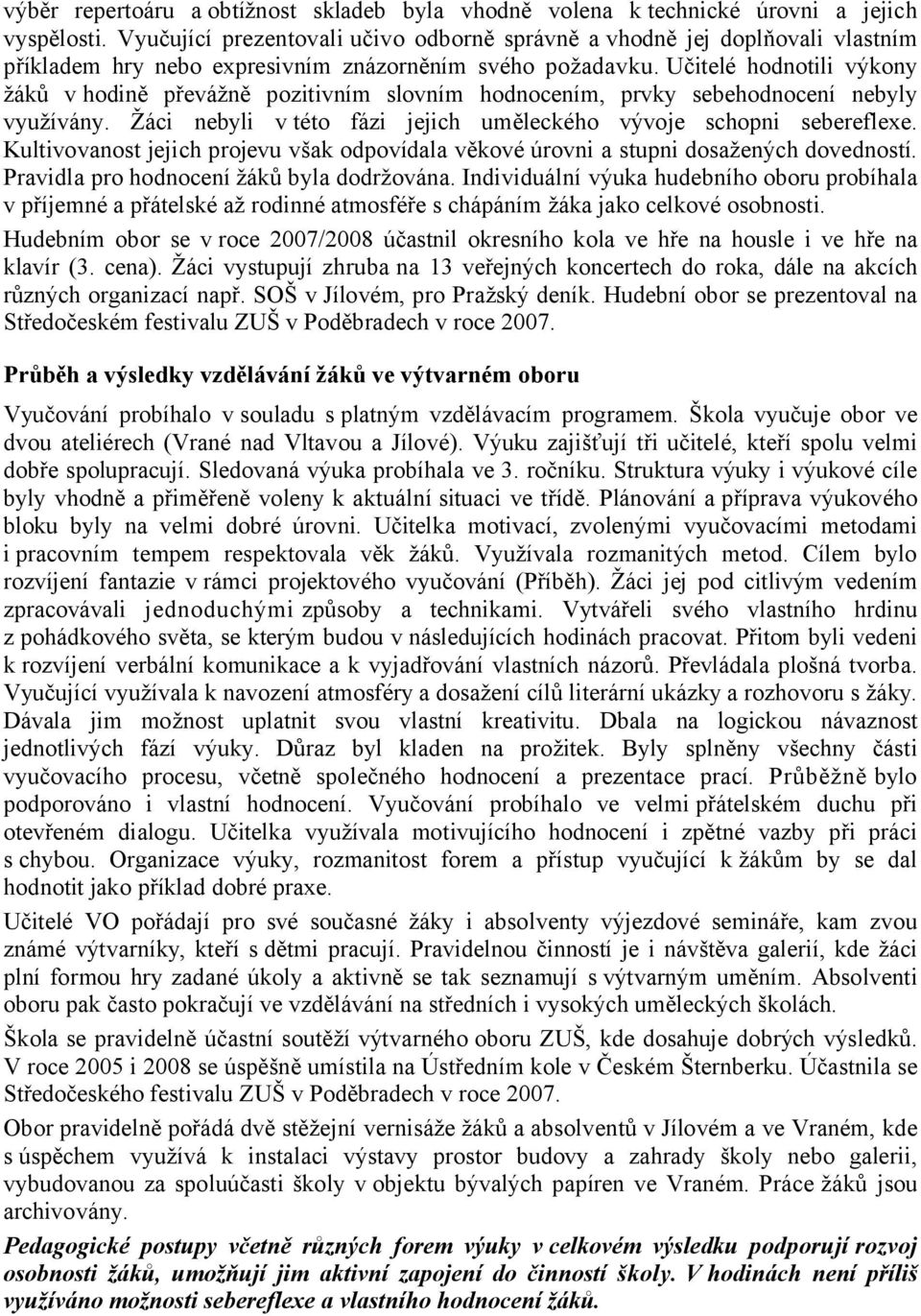 výběr repertoáru a obtížnost skladeb byla vhodně volena k technické úrovni a jejich vyspělosti. Vyučující prezentovali učivo odborně správně a vhodně jej doplňovali vlastním příkladem hry nebo expresivním znázorněním svého požadavku. Učitelé hodnotili výkony žáků v hodině převážně pozitivním slovním hodnocením, prvky sebehodnocení nebyly využívány. Žáci nebyli v této fázi jejich uměleckého vývoje schopni sebereflexe. Kultivovanost jejich projevu však odpovídala věkové úrovni a stupni dosažených dovedností. Pravidla pro hodnocení žáků byla dodržována. Individuální výuka hudebního oboru probíhala v příjemné a přátelské až rodinné atmosféře s chápáním žáka jako celkové osobnosti.

Hudebním obor se v roce 2007/2008 účastnil okresního kola ve hře na housle i ve hře na klavír (3. cena). Žáci vystupují zhruba na 13 veřejných koncertech do roka, dále na akcích různých organizací např. SOŠ v Jílovém, pro Pražský deník. Hudební obor se prezentoval na Středočeském festivalu ZUŠ v Poděbradech v roce 2007.

Průběh a výsledky vzdělávání žáků ve výtvarném oboru

Vyučování probíhalo v souladu s platným vzdělávacím programem. Škola vyučuje obor ve dvou ateliérech (Vrané nad Vltavou a Jílové). Výuku zajišťují tři učitelé, kteří spolu velmi dobře spolupracují. Sledovaná výuka probíhala ve 3. ročníku. Struktura výuky i výukové cíle byly vhodně a přiměřeně voleny k aktuální situaci ve třídě. Plánování a příprava výukového bloku byly na velmi dobré úrovni. Učitelka motivací, zvolenými vyučovacími metodami i pracovním tempem respektovala věk žáků. Využívala rozmanitých metod. Cílem bylo rozvíjení fantazie v rámci projektového vyučování (Příběh). Žáci jej pod citlivým vedením zpracovávali jednoduchými způsoby a technikami. Vytvářeli svého vlastního hrdinu z pohádkového světa, se kterým budou v následujících hodinách pracovat. Přitom byli vedeni k rozvíjení verbální komunikace a k vyjadřování vlastních názorů. Převládala plošná tvorba. Vyučující využívala k navození atmosféry a dosažení cílů literární ukázky a rozhovoru s žáky. Dávala jim možnost uplatnit svou vlastní kreativitu. Dbala na logickou návaznost jednotlivých fází výuky. Důraz byl kladen na prožitek. Byly splněny všechny části vyučovacího procesu, včetně společného hodnocení a prezentace prací. Průběžně bylo podporováno i vlastní hodnocení. Vyučování probíhalo ve velmi přátelském duchu při otevřeném dialogu. Učitelka využívala motivujícího hodnocení i zpětné vazby při práci s chybou. Organizace výuky, rozmanitost forem a přístup vyučující k žákům by se dal hodnotit jako příklad dobré praxe.

Učitelé VO pořádají pro své současné žáky i absolventy výjezdové semináře, kam zvou známé výtvarníky, kteří s dětmi pracují. Pravidelnou činností je i návštěva galerií, kde žáci plní formou hry zadané úkoly a aktivně se tak seznamují s výtvarným uměním. Absolventi oboru pak často pokračují ve vzdělávání na středních i vysokých uměleckých školách.

Škola se pravidelně účastní soutěží výtvarného oboru ZUŠ, kde dosahuje dobrých výsledků. V roce 2005 i 2008 se úspěšně umístila na Ústředním kole v Českém Šternberku. Účastnila se Středočeského festivalu ZUŠ v Poděbradech v roce 2007.

Obor pravidelně pořádá dvě stěžejní vernisáže žáků a absolventů v Jílovém a ve Vraném, kde s úspěchem využívá k instalaci výstavy prostor budovy a zahrady školy nebo galerii, vybudovanou za spoluúčasti školy v objektu bývalých papíren ve Vraném. Práce žáků jsou archivovány.

Pedagogické postupy včetně různých forem výuky v celkovém výsledku podporují rozvoj osobnosti žáků, umožňují jim aktivní zapojení do činností školy. V hodinách není příliš využíváno možnosti sebereflexe a vlastního hodnocení žáků.